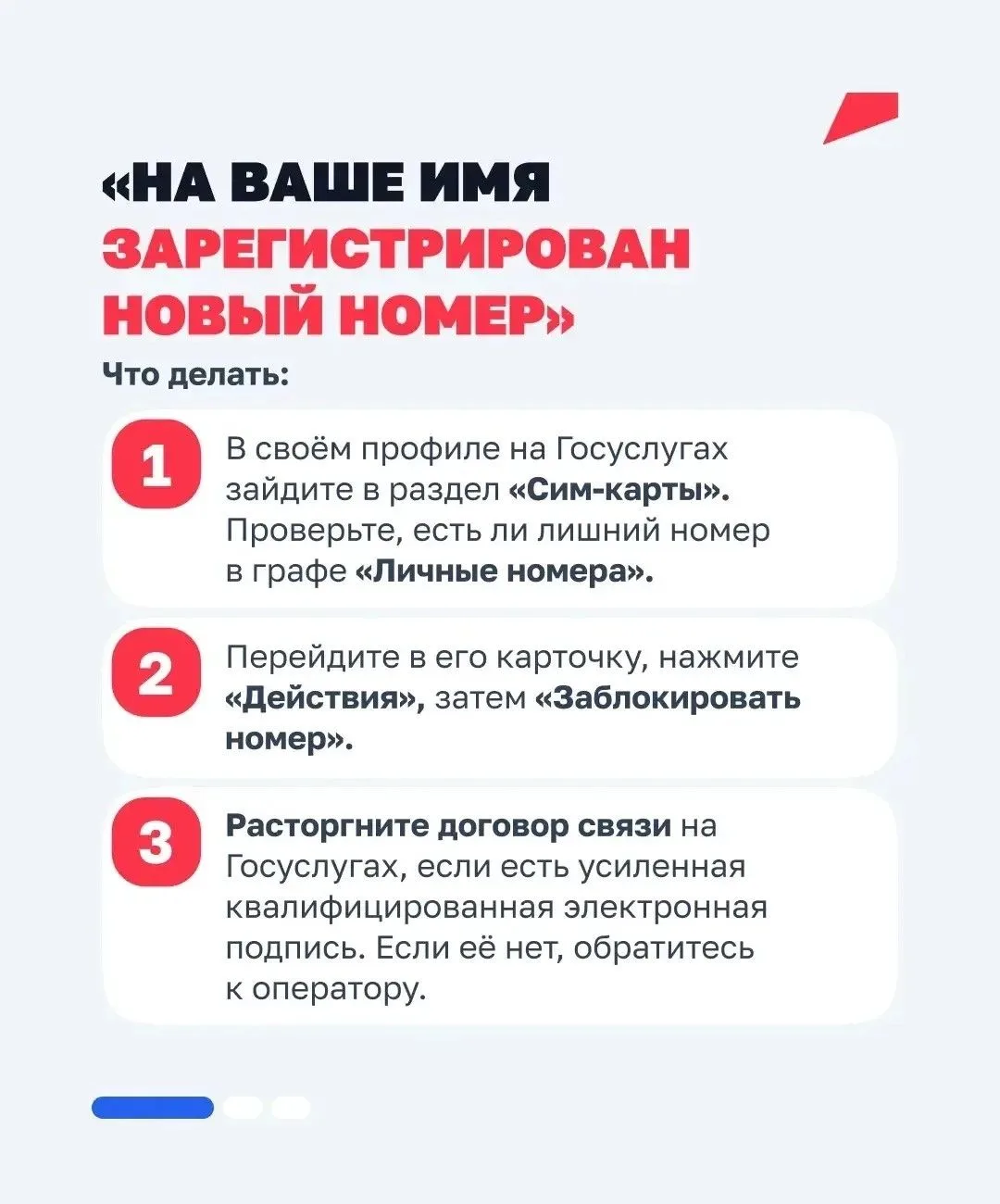 «НА ВАШЕ ИМЯ ЗАРЕГИСТРИРОВАН НОВЫЙ НОМЕР»

Что делать:

1 В своём профиле на Госуслугах зайдите в раздел «Сим-карты». Проверьте, есть ли лишний номер в графе «Личные номера».

2 Перейдите в его карточку, нажмите «Действия», затем «Заблокировать номер».

3 Расторгните договор связи на Госуслугах, если есть усиленная квалифицированная электронная подпись. Если её нет, обратитесь к оператору.